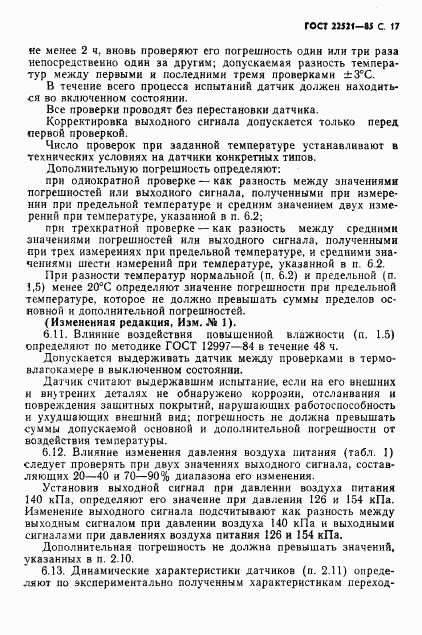 ГОСТ 22521—85 С. 17

не менее 2 ч, вновь проверяют его погрешность один или три раза непосредственно один за другим; допускаемая разность температур между первыми и последними тремя проверками $\pm 3°C$.

В течение всего процесса испытаний датчик должен находиться во включенном состоянии.

Все проверки проводят без перестановки датчика.

Корректировка выходного сигнала допускается только перед первой проверкой.

Число проверок при заданной температуре устанавливают в технических условиях на датчики конкретных типов.

Дополнительную погрешность определяют:

при однократной проверке — как разность между значениями погрешностей или выходного сигнала, полученными при измерении при предельной температуре и средним значением двух измерений при температуре, указанной в п. 6.2;

при трехкратной проверке — как разность между средними значениями погрешностей или выходного сигнала, полученными при трех измерениях при предельной температуре, и средними значениями шести измерений при температуре, указанной в п. 6.2.

При разности температур нормальной (п. 6.2) и предельной (п. 1,5) менее 20°С определяют значение погрешности при предельной температуре, которое не должно превышать суммы пределов основной и дополнительной погрешностей.

(Измененная редакция, Изм. № 1).

6.11. Влияние воздействия повышенной влажности (п. 1.5) определяют по методике ГОСТ 12997—84 в течение 48 ч.

Допускается выдерживать датчик между проверками в термовлагокамере в выключенном состоянии.

Датчик считают выдержавшим испытание, если на его внешних и внутренних деталях не обнаружено коррозии, отслаивания и повреждения защитных покрытий, нарушающих работоспособность и ухудшающих внешний вид; погрешность не должна превышать суммы допускаемой основной и дополнительной погрешности от воздействия температуры.

6.12. Влияние изменения давления воздуха питания (табл. 1) следует проверять при двух значениях выходного сигнала, составляющих 20—40 и 70—90% диапазона его изменения.

Установив выходной сигнал при давлении воздуха питания 140 кПа, определяют его значение при давлении 126 и 154 кПа. Изменение выходного сигнала подсчитывают как разность между выходным сигналом при давлении воздуха 140 кПа и выходными сигналами при давлениях воздуха питания 126 и 154 кПа.

Дополнительная погрешность не должна превышать значений, указанных в п. 2.10.

6.13. Динамические характеристики датчиков (п. 2.11) определяют по экспериментально полученным характеристикам переход-